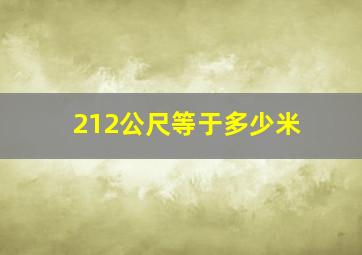 212公尺等于多少米